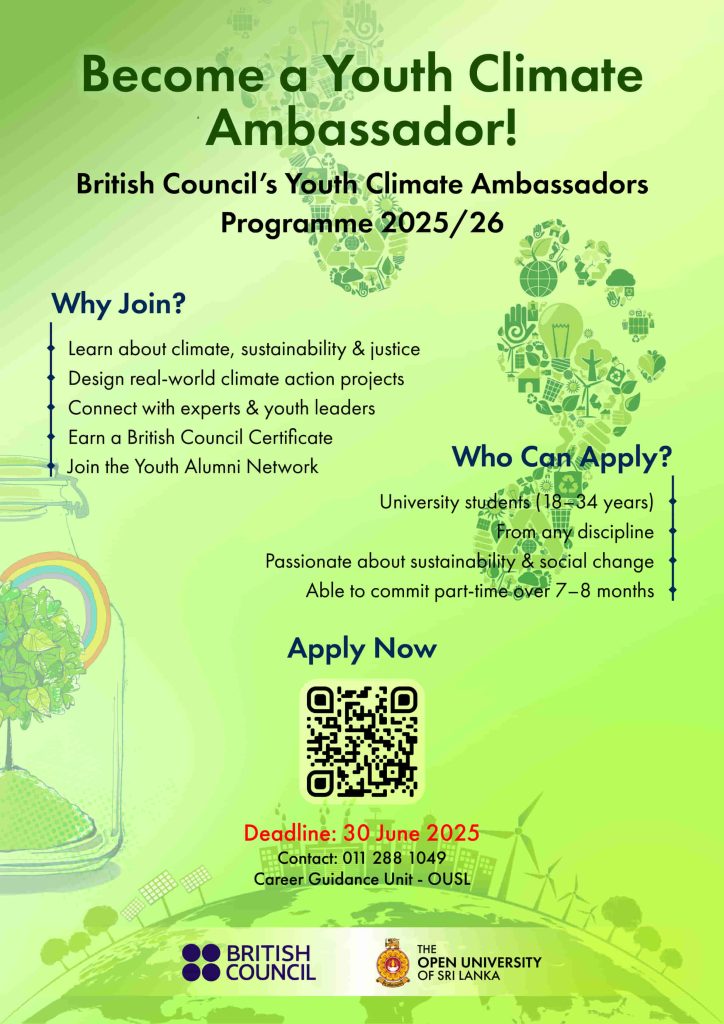 Become a Youth Climate Ambassador!

British Council's Youth Climate Ambassadors Programme 2025/26

Why Join?

Learn about climate, sustainability & justice
Design real-world climate action projects
Connect with experts & youth leaders
Earn a British Council Certificate
Join the Youth Alumni Network

Who Can Apply?

University students (18–34 years)
From any discipline
Passionate about sustainability & social change
Able to commit part-time over 7–8 months

Apply Now

Deadline: 30 June 2025
Contact: 011 288 1049
Career Guidance Unit - OUSL

BRITISH COUNCIL

THE OPEN UNIVERSITY OF SRI LANKA